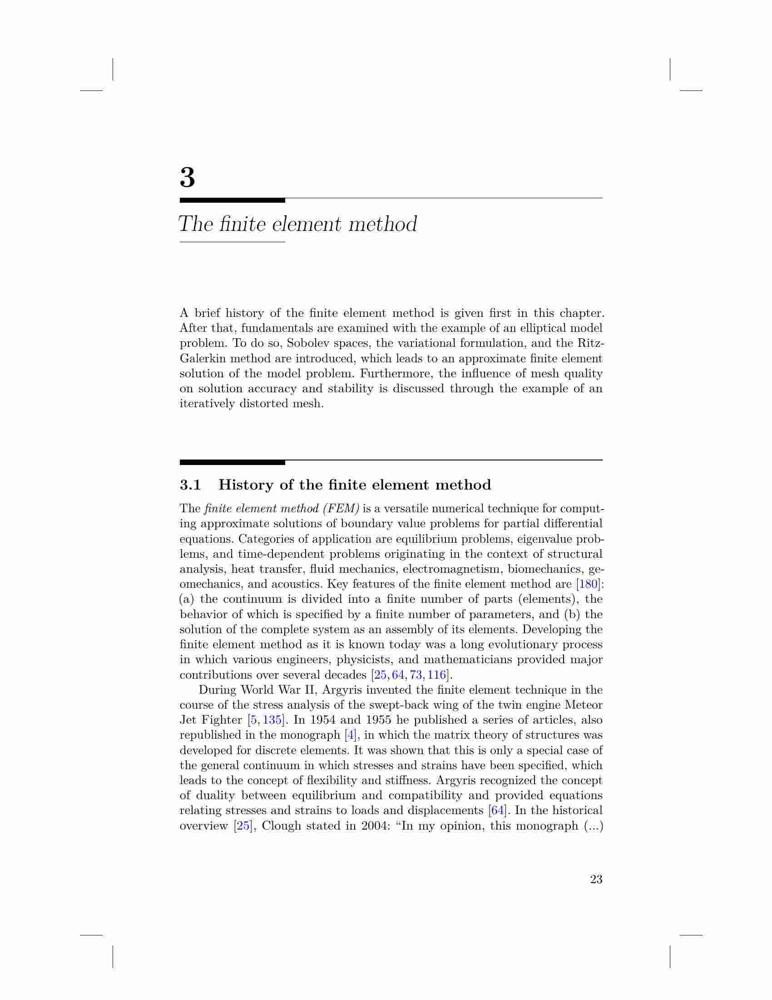 3

The finite element method

A brief history of the finite element method is given first in this chapter. After that, fundamentals are examined with the example of an elliptical model problem. To do so, Sobolev spaces, the variational formulation, and the Ritz-Galerkin method are introduced, which leads to an approximate finite element solution of the model problem. Furthermore, the influence of mesh quality on solution accuracy and stability is discussed through the example of an iteratively distorted mesh.

3.1 History of the finite element method

The finite element method (FEM) is a versatile numerical technique for computing approximate solutions of boundary value problems for partial differential equations. Categories of application are equilibrium problems, eigenvalue problems, and time-dependent problems originating in the context of structural analysis, heat transfer, fluid mechanics, electromagnetism, biomechanics, geomechanics, and acoustics. Key features of the finite element method are [180]: (a) the continuum is divided into a finite number of parts (elements), the behavior of which is specified by a finite number of parameters, and (b) the solution of the complete system as an assembly of its elements. Developing the finite element method as it is known today was a long evolutionary process in which various engineers, physicists, and mathematicians provided major contributions over several decades [25, 64, 73, 116].

During World War II, Argyris invented the finite element technique in the course of the stress analysis of the swept-back wing of the twin engine Meteor Jet Fighter [5, 135]. In 1954 and 1955 he published a series of articles, also republished in the monograph [4], in which the matrix theory of structures was developed for discrete elements. It was shown that this is only a special case of the general continuum in which stresses and strains have been specified, which leads to the concept of flexibility and stiffness. Argyris recognized the concept of duality between equilibrium and compatibility and provided equations relating stresses and strains to loads and displacements [64]. In the historical overview [25], Clough stated in 2004: "In my opinion, this monograph (...)

23